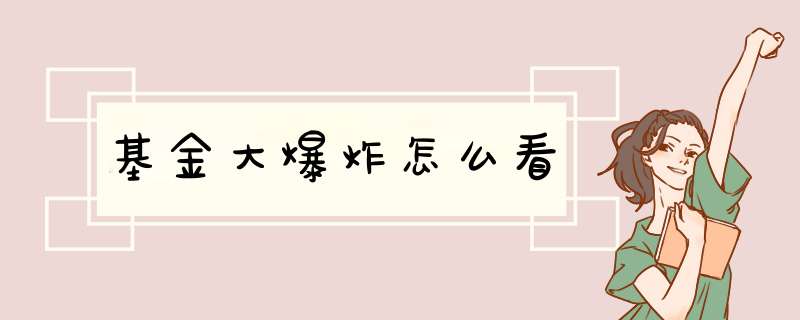 基金大爆炸怎么看